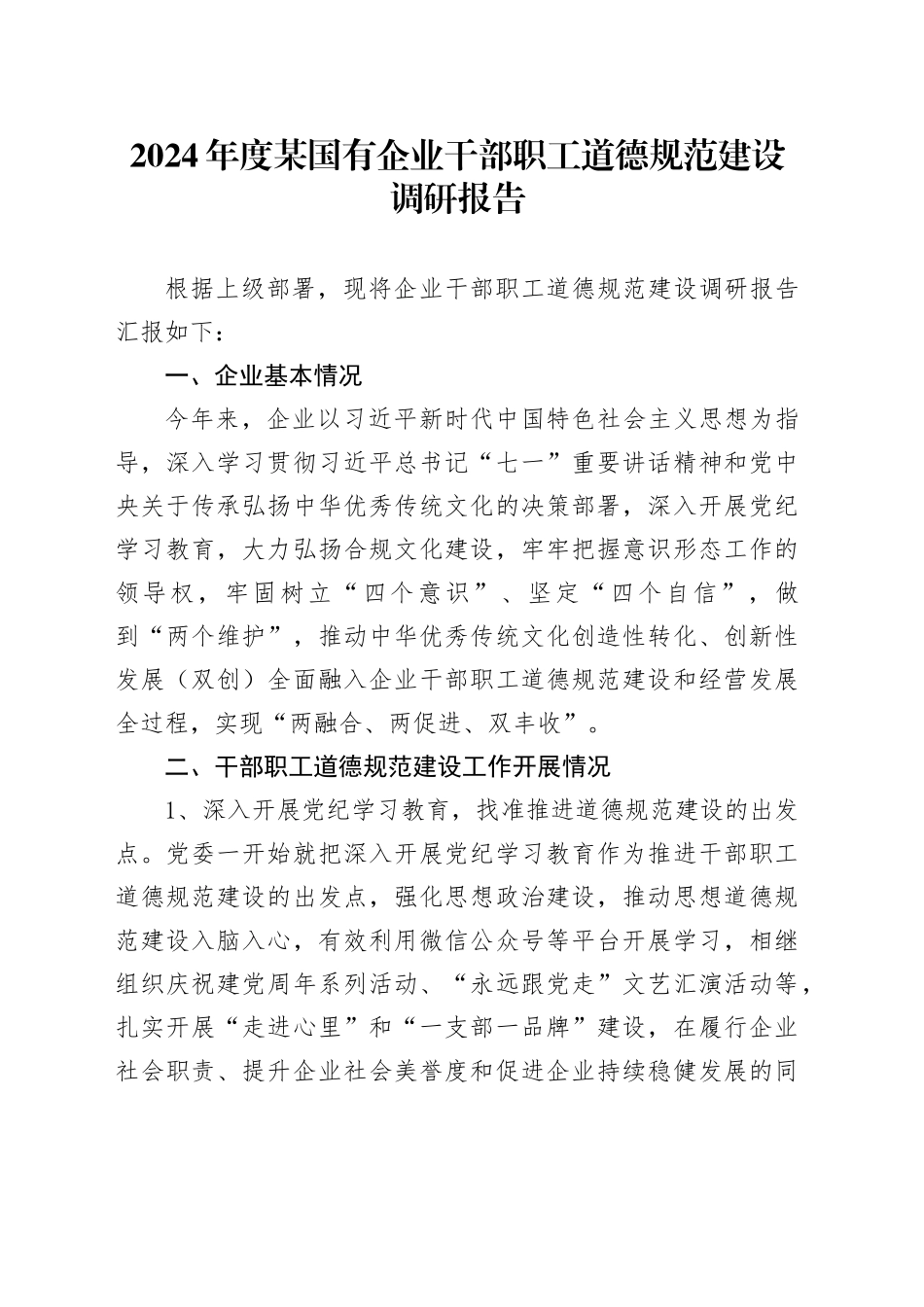 2024年度某国有企业干部职工道德规范建设调研报告

根据上级部署，现将企业干部职工道德规范建设调研报告汇报如下：

一、企业基本情况

今年来，企业以习近平新时代中国特色社会主义思想为指导，深入学习贯彻习近平总书记“七一”重要讲话精神和党中央关于传承弘扬中华优秀传统文化的决策部署，深入开展党纪学习教育，大力弘扬合规文化建设，牢牢把握意识形态工作的领导权，牢固树立“四个意识”、坚定“四个自信”，做到“两个维护”，推动中华优秀传统文化创造性转化、创新性发展（双创）全面融入企业干部职工道德规范建设和经营发展全过程，实现“两融合、两促进、双丰收”。

二、干部职工道德规范建设工作开展情况

1、深入开展党纪学习教育，找准推进道德规范建设的出发点。党委一开始就把深入开展党纪学习教育作为推进干部职工道德规范建设的出发点，强化思想政治建设，推动思想道德规范建设入脑入心，有效利用微信公众号等平台开展学习，相继组织庆祝建党周年系列活动、“永远跟党走”文艺汇演活动等，扎实开展“走进心里”和“一支部一品牌”建设，在履行企业社会职责、提升企业社会美誉度和促进企业持续稳健发展的同